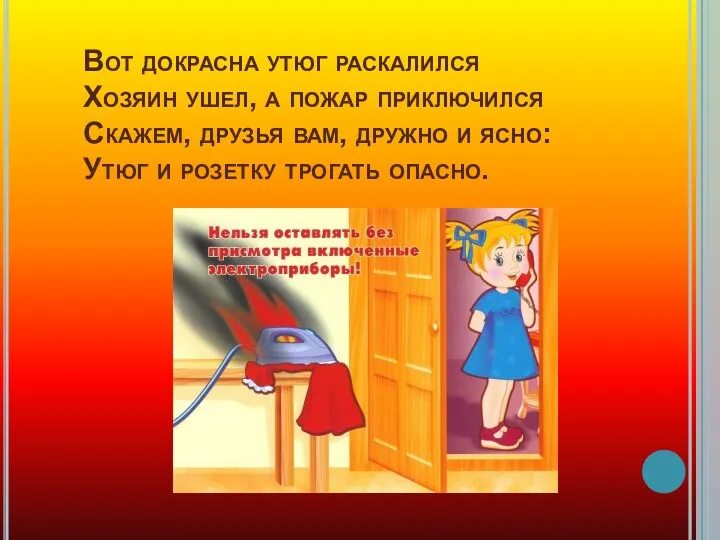 Вот докрасна утюг раскалился
Хозяин ушел, а пожар приключился
Скажем, друзья вам, дружно и ясно:
Утюг и розетку трогать опасно.

Нельзя оставлять без присмотра включенные электроприборы!